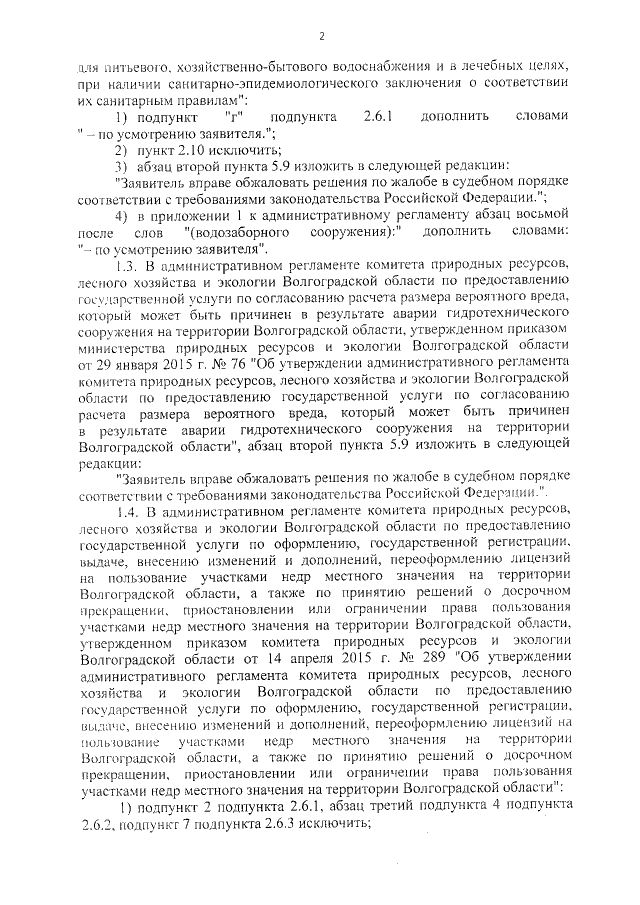 2

для питьевого, хозяйственно-бытового водоснабжения и в лечебных целях, при наличии санитарно-эпидемиологического заключения о соответствии их санитарным правилам":

1) подпункт "г" подпункта 2.6.1 дополнить словами " – по усмотрению заявителя.";

2) пункт 2.10 исключить;

3) абзац второй пункта 5.9 изложить в следующей редакции:

"Заявитель вправе обжаловать решения по жалобе в судебном порядке соответствии с требованиями законодательства Российской Федерации.";

4) в приложении 1 к административному регламенту абзац восьмой после слов "(водозаборного сооружения):" дополнить словами: "– по усмотрению заявителя".

1.3. В административном регламенте комитета природных ресурсов, лесного хозяйства и экологии Волгоградской области по предоставлению государственной услуги по согласованию расчета размера вероятного вреда, который может быть причинен в результате аварии гидротехнического сооружения на территории Волгоградской области, утвержденном приказом министерства природных ресурсов и экологии Волгоградской области от 29 января 2015 г. № 76 "Об утверждении административного регламента комитета природных ресурсов, лесного хозяйства и экологии Волгоградской области по предоставлению государственной услуги по согласованию расчета размера вероятного вреда, который может быть причинен в результате аварии гидротехнического сооружения на территории Волгоградской области", абзац второй пункта 5.9 изложить в следующей редакции:

"Заявитель вправе обжаловать решения по жалобе в судебном порядке соответствии с требованиями законодательства Российской Федерации.".

1.4. В административном регламенте комитета природных ресурсов, лесного хозяйства и экологии Волгоградской области по предоставлению государственной услуги по оформлению, государственной регистрации, выдаче, внесению изменений и дополнений, переоформлению лицензий на пользование участками недр местного значения на территории Волгоградской области, а также по принятию решений о досрочном прекращении, приостановлении или ограничении права пользования участками недр местного значения на территории Волгоградской области, утвержденном приказом комитета природных ресурсов и экологии Волгоградской области от 14 апреля 2015 г. № 289 "Об утверждении административного регламента комитета природных ресурсов, лесного хозяйства и экологии Волгоградской области по предоставлению государственной услуги по оформлению, государственной регистрации, выдаче, внесению изменений и дополнений, переоформлению лицензий на пользование участками недр местного значения на территории Волгоградской области, а также по принятию решений о досрочном прекращении, приостановлении или ограничении права пользования участками недр местного значения на территории Волгоградской области":

1) подпункт 2 подпункта 2.6.1, абзац третий подпункта 4 подпункта 2.6.2, подпункт 7 подпункта 2.6.3 исключить;